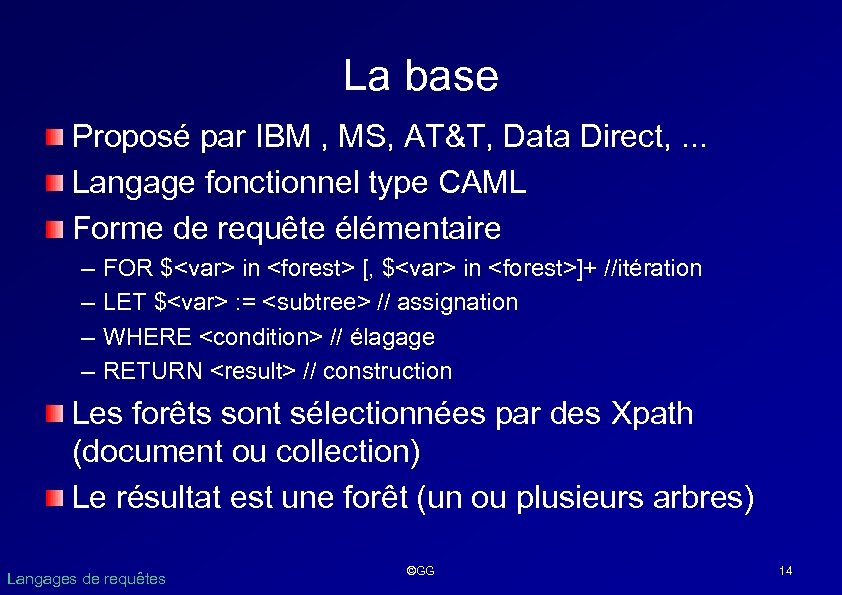 La base

• Proposé par IBM , MS, AT&T, Data Direct, ...
• Langage fonctionnel type CAML
• Forme de requête élémentaire
– FOR $<var> in <forest> [, $<var> in <forest>]+ //itération
– LET $<var> := <subtree> // assignation
– WHERE <condition> // élagage
– RETURN <result> // construction
• Les forêts sont sélectionnées par des Xpath (document ou collection)
• Le résultat est une forêt (un ou plusieurs arbres)

Langages de requêtes
©GG
14